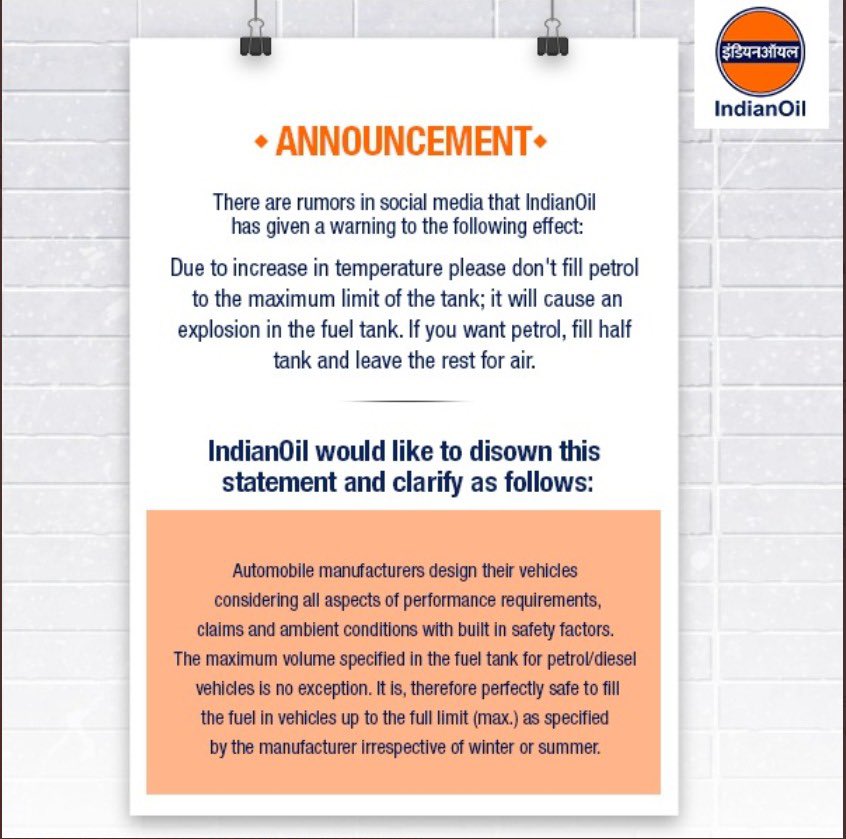 इंडियनऑयल
IndianOil

• ANNOUNCEMENT •

There are rumors in social media that IndianOil has given a warning to the following effect:

Due to increase in temperature please don't fill petrol to the maximum limit of the tank; it will cause an explosion in the fuel tank. If you want petrol, fill half tank and leave the rest for air.

IndianOil would like to disown this statement and clarify as follows:

Automobile manufacturers design their vehicles considering all aspects of performance requirements, claims and ambient conditions with built in safety factors. The maximum volume specified in the fuel tank for petrol/diesel vehicles is no exception. It is, therefore perfectly safe to fill the fuel in vehicles up to the full limit (max.) as specified by the manufacturer irrespective of winter or summer.